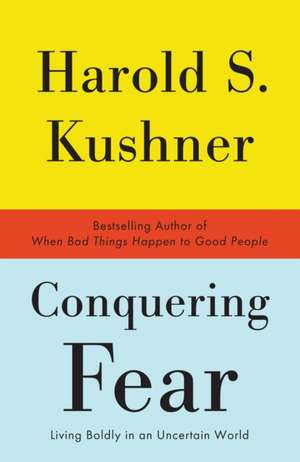 Harold S. Kushner

Bestselling Author of
When Bad Things Happen to Good People

Conquering Fear

Living Boldly in an Uncertain World